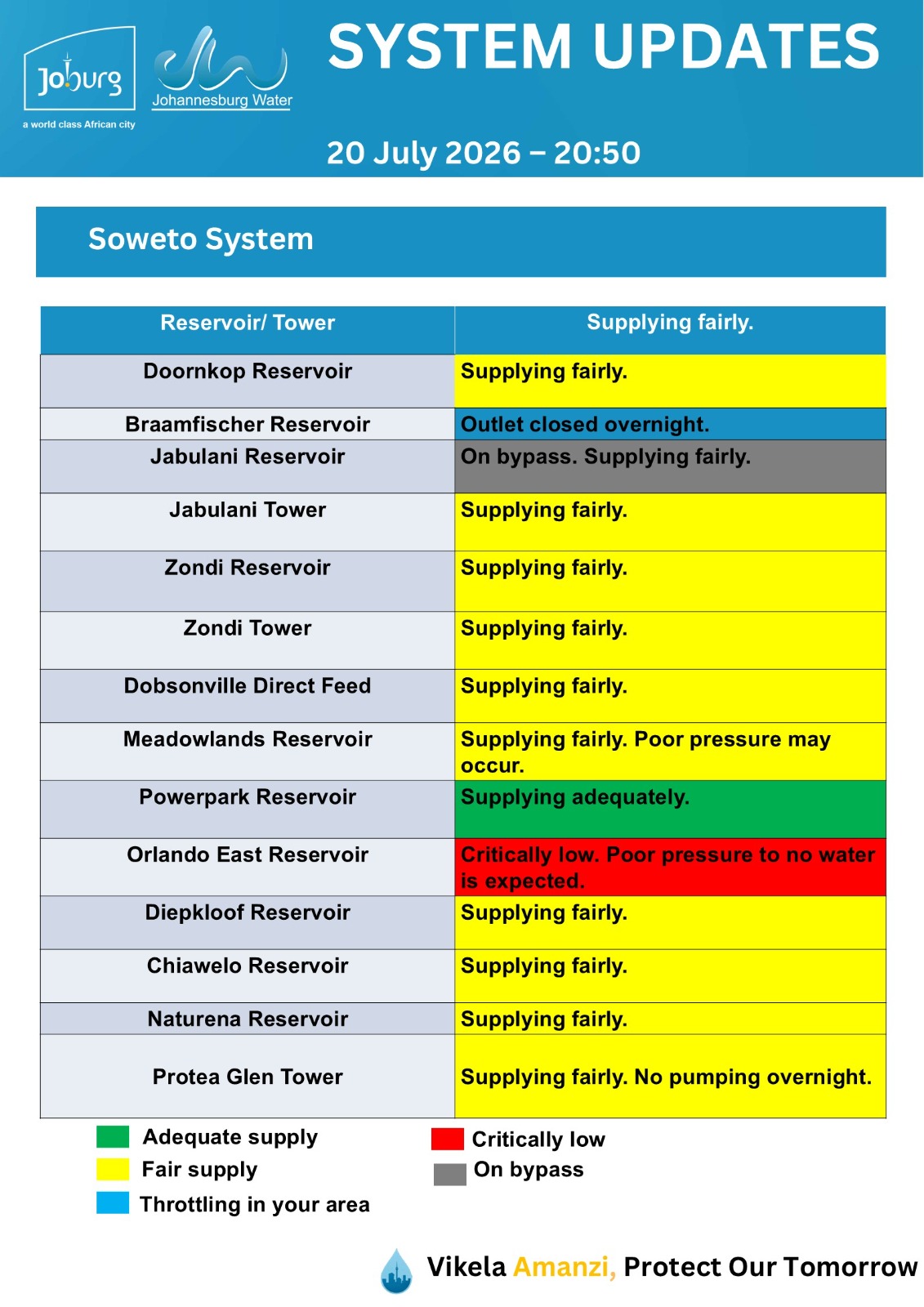 Joburg
a world class African city

Johannesburg Water

SYSTEM UPDATES

20 July 2026 – 20:50

Soweto System

| Reservoir/ Tower | Supplying fairly. |
|---|---|
| Doornkop Reservoir | Supplying fairly. |
| Braamfischer Reservoir | Outlet closed overnight. |
| Jabulani Reservoir | On bypass. Supplying fairly. |
| Jabulani Tower | Supplying fairly. |
| Zondi Reservoir | Supplying fairly. |
| Zondi Tower | Supplying fairly. |
| Dobsonville Direct Feed | Supplying fairly. |
| Meadowlands Reservoir | Supplying fairly. Poor pressure may occur. |
| Powerpark Reservoir | Supplying adequately. |
| Orlando East Reservoir | Critically low. Poor pressure to no water is expected. |
| Diepkloof Reservoir | Supplying fairly. |
| Chiawelo Reservoir | Supplying fairly. |
| Naturena Reservoir | Supplying fairly. |
| Protea Glen Tower | Supplying fairly. No pumping overnight. |

Adequate supply
Fair supply
Throttling in your area
Critically low
On bypass

Vikela Amanzi, Protect Our Tomorrow